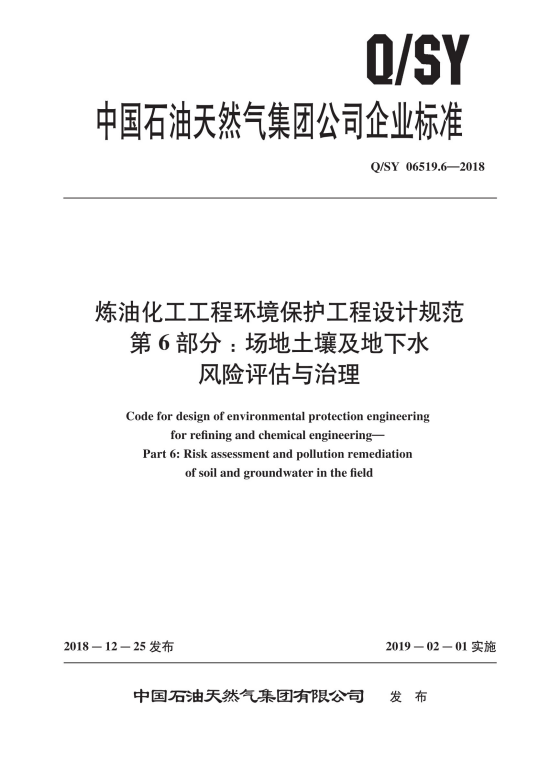 Q/SY

中国石油天然气集团公司企业标准

Q/SY 06519.6—2018

炼油化工工程环境保护工程设计规范
第 6 部分：场地土壤及地下水
风险评估与治理

Code for design of environmental protection engineering for refining and chemical engineering—
Part 6: Risk assessment and pollution remediation of soil and groundwater in the field

2018 — 12 — 25 发布

2019 — 02 — 01 实施

中国石油天然气集团有限公司 发 布